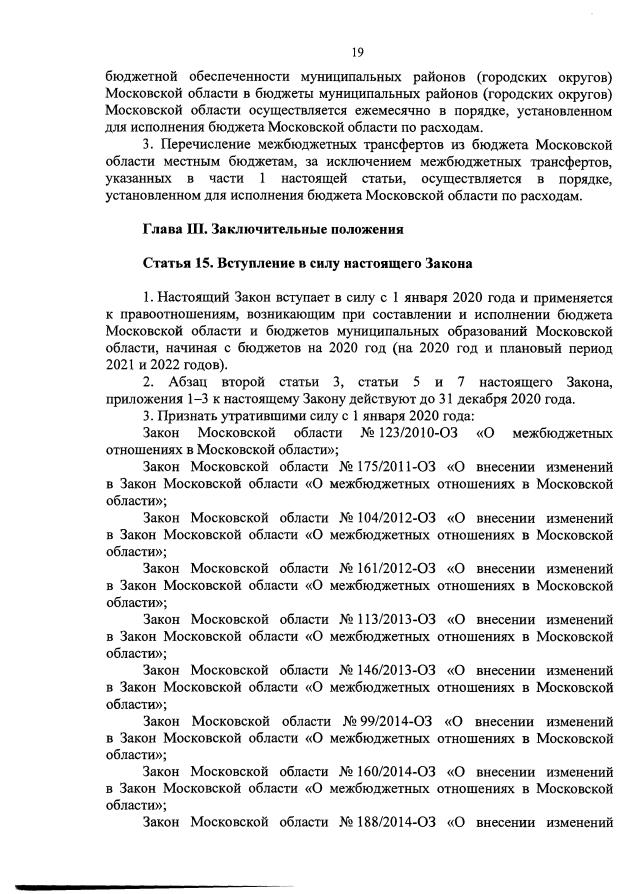 19

бюджетной обеспеченности муниципальных районов (городских округов) Московской области в бюджеты муниципальных районов (городских округов) Московской области осуществляется ежемесячно в порядке, установленном для исполнения бюджета Московской области по расходам.

3. Перечисление межбюджетных трансфертов из бюджета Московской области местным бюджетам, за исключением межбюджетных трансфертов, указанных в части 1 настоящей статьи, осуществляется в порядке, установленном для исполнения бюджета Московской области по расходам.

Глава III. Заключительные положения

Статья 15. Вступление в силу настоящего Закона

1. Настоящий Закон вступает в силу с 1 января 2020 года и применяется к правоотношениям, возникающим при составлении и исполнении бюджета Московской области и бюджетов муниципальных образований Московской области, начиная с бюджетов на 2020 год (на 2020 год и плановый период 2021 и 2022 годов).

2. Абзац второй статьи 3, статьи 5 и 7 настоящего Закона, приложения 1–3 к настоящему Закону действуют до 31 декабря 2020 года.

3. Признать утратившими силу с 1 января 2020 года:

Закон Московской области № 123/2010-ОЗ «О межбюджетных отношениях в Московской области»;

Закон Московской области № 175/2011-ОЗ «О внесении изменений в Закон Московской области «О межбюджетных отношениях в Московской области»;

Закон Московской области № 104/2012-ОЗ «О внесении изменений в Закон Московской области «О межбюджетных отношениях в Московской области»;

Закон Московской области № 161/2012-ОЗ «О внесении изменений в Закон Московской области «О межбюджетных отношениях в Московской области»;

Закон Московской области № 113/2013-ОЗ «О внесении изменений в Закон Московской области «О межбюджетных отношениях в Московской области»;

Закон Московской области № 146/2013-ОЗ «О внесении изменений в Закон Московской области «О межбюджетных отношениях в Московской области»;

Закон Московской области № 99/2014-ОЗ «О внесении изменений в Закон Московской области «О межбюджетных отношениях в Московской области»;

Закон Московской области № 160/2014-ОЗ «О внесении изменений в Закон Московской области «О межбюджетных отношениях в Московской области»;

Закон Московской области № 188/2014-ОЗ «О внесении изменений